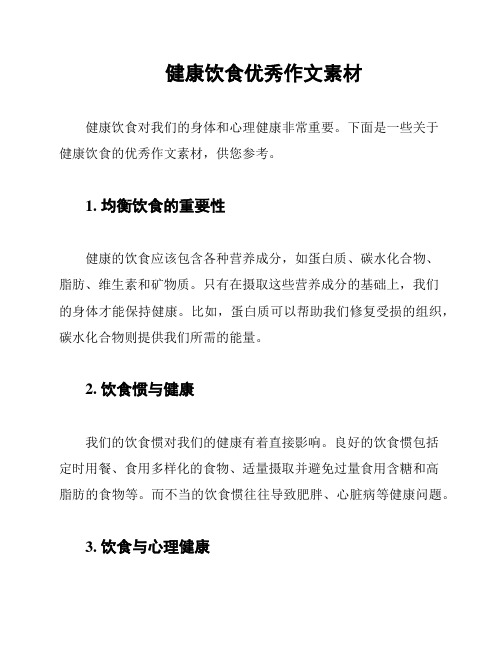 健康饮食优秀作文素材

健康饮食对我们的身体和心理健康非常重要。下面是一些关于健康饮食的优秀作文素材，供您参考。

1. 均衡饮食的重要性

健康的饮食应该包含各种营养成分，如蛋白质、碳水化合物、脂肪、维生素和矿物质。只有在摄取这些营养成分的基础上，我们的身体才能保持健康。比如，蛋白质可以帮助我们修复受损的组织，碳水化合物则提供我们所需的能量。

2. 饮食惯与健康

我们的饮食惯对我们的健康有着直接影响。良好的饮食惯包括定时用餐、食用多样化的食物、适量摄取并避免过量食用含糖和高脂肪的食物等。而不当的饮食惯往往导致肥胖、心脏病等健康问题。

3. 饮食与心理健康